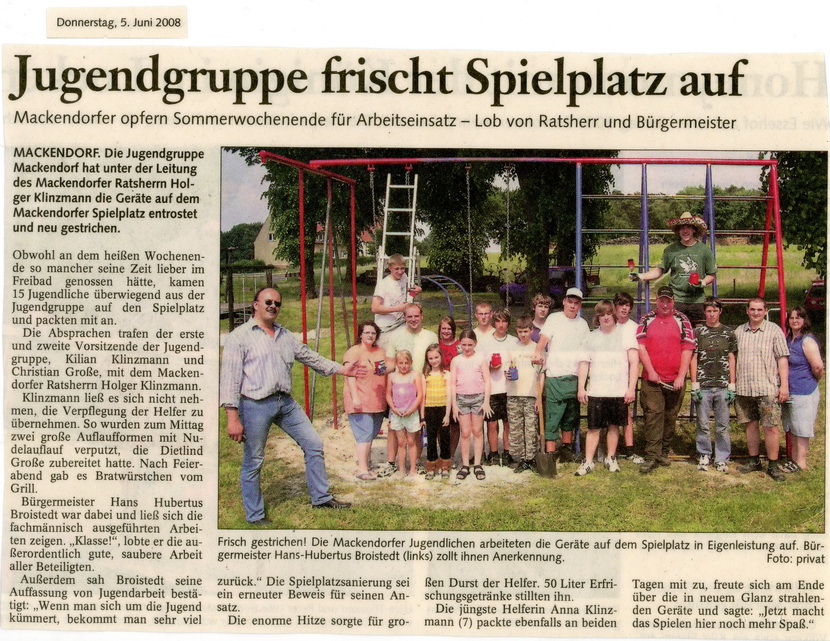 Donnerstag, 5. Juni 2008

Jugendgruppe frischt Spielplatz auf

Mackendorfer opfern Sommerwochenende für Arbeitseinsatz – Lob von Ratsherr und Bürgermeister

MACKENDORF. Die Jugendgruppe Mackendorf hat unter der Leitung des Mackendorfer Ratsherrn Holger Klinzmann die Geräte auf dem Mackendorfer Spielplatz entrostet und neu gestrichen.

Obwohl an dem heißen Wochenende so mancher seine Zeit lieber im Freibad genossen hätte, kamen 15 Jugendliche überwiegend aus der Jugendgruppe auf den Spielplatz und packten mit an.

Die Absprachen trafen der erste und zweite Vorsitzende der Jugendgruppe, Kilian Klinzmann und Christian Große, mit dem Mackendorfer Ratsherrn Holger Klinzmann.

Klinzmann ließ es sich nicht nehmen, die Verpflegung der Helfer zu übernehmen. So wurden zum Mittag zwei große Auflaufformen mit Nudelauflauf verputzt, die Dietlind Große zubereitet hatte. Nach Feierabend gab es Bratwürstchen vom Grill.

Bürgermeister Hans Hubertus Broistedt war dabei und ließ sich die fachmännisch ausgeführten Arbeiten zeigen. „Klasse!", lobte er die außerordentlich gute, saubere Arbeit aller Beteiligten.

Außerdem sah Broistedt seine Auffassung von Jugendarbeit bestätigt: „Wenn man sich um die Jugend kümmert, bekommt man sehr viel zurück." Die Spielplatzsanierung sei ein erneuter Beweis für seinen Ansatz.

Die enorme Hitze sorgte für großen Durst der Helfer. 50 Liter Erfrischungsgetränke stillten ihn.

Die jüngste Helferin Anna Klinzmann (7) packte ebenfalls an beiden Tagen mit zu, freute sich am Ende über die in neuem Glanz strahlenden Geräte und sagte: „Jetzt macht das Spielen hier noch mehr Spaß."

Frisch gestrichen! Die Mackendorfer Jugendlichen arbeiteten die Geräte auf dem Spielplatz in Eigenleistung auf. Bürgermeister Hans-Hubertus Broistedt (links) zollt ihnen Anerkennung. Foto: privat